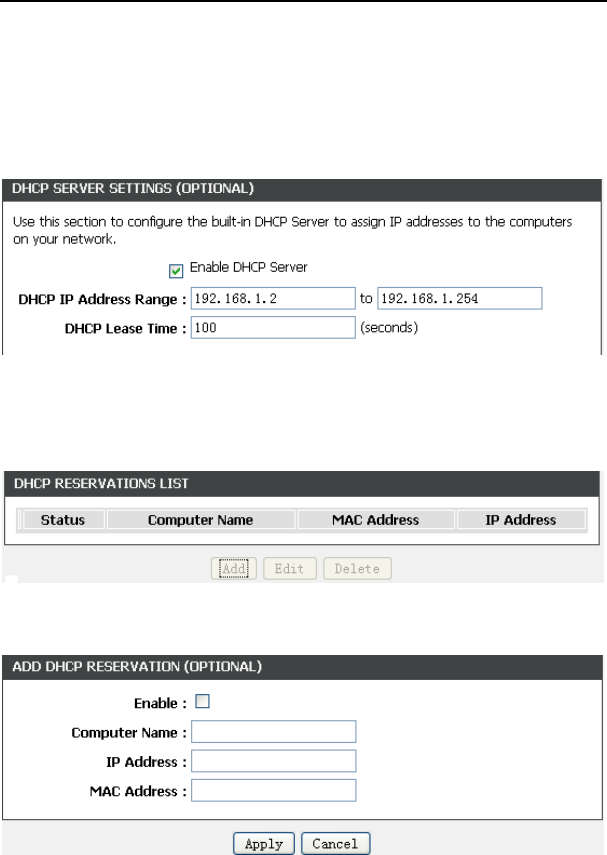 DHCP SERVER SETTINGS (OPTIONAL)

Use this section to configure the built-in DHCP Server to assign IP addresses to the computers on your network.

Enable DHCP Server

DHCP IP Address Range : 192.168.1.2 to 192.168.1.254

DHCP Lease Time : 100 (seconds)

DHCP RESERVATIONS LIST

| Status | Computer Name | MAC Address | IP Address |
|---|---|---|---|

Add Edit Delete

ADD DHCP RESERVATION (OPTIONAL)

Enable :

Computer Name :

IP Address :

MAC Address :

Apply Cancel